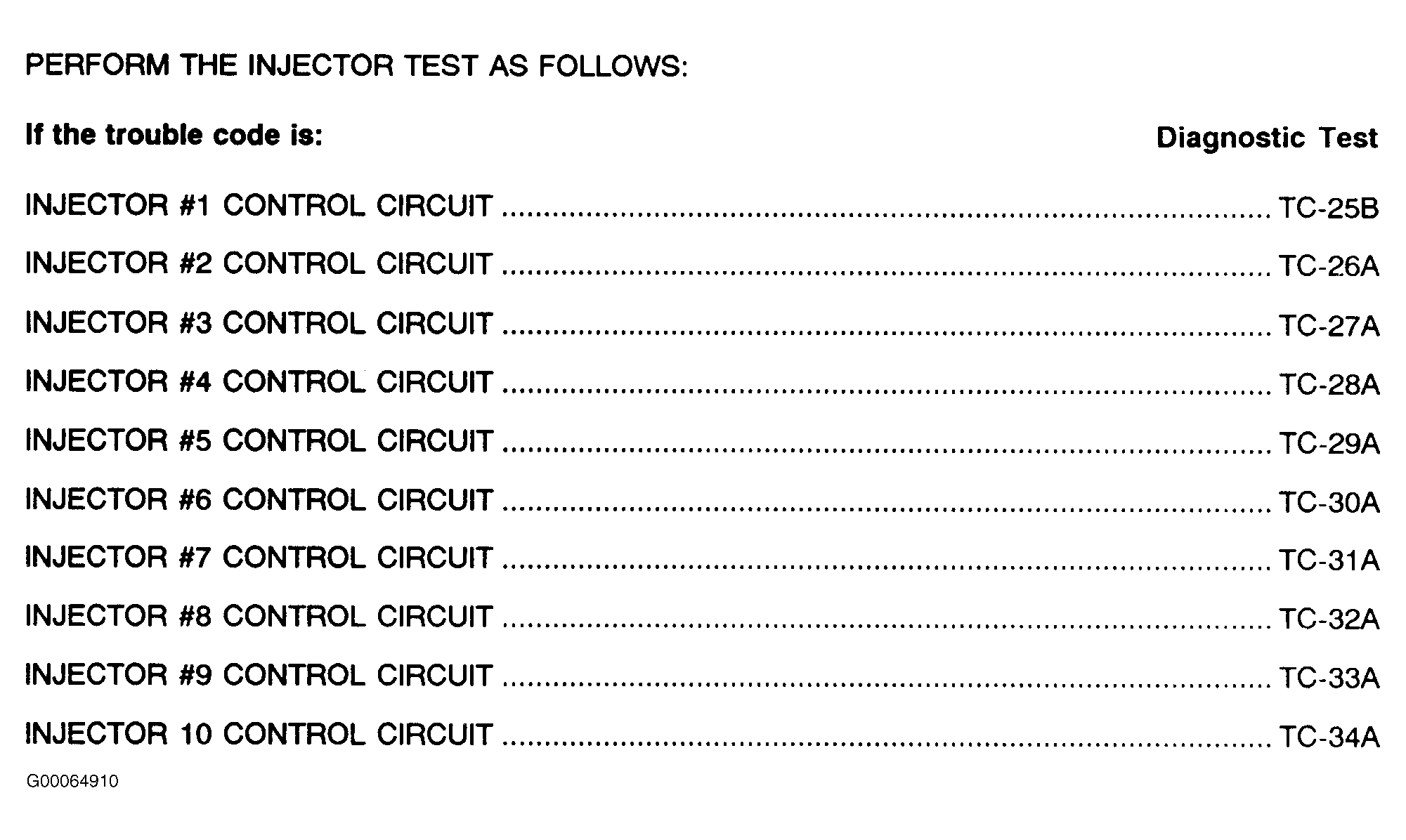 PERFORM THE INJECTOR TEST AS FOLLOWS:

If the trouble code is: Diagnostic Test

INJECTOR #1 CONTROL CIRCUIT TC-25B

INJECTOR #2 CONTROL CIRCUIT TC-26A

INJECTOR #3 CONTROL CIRCUIT TC-27A

INJECTOR #4 CONTROL CIRCUIT TC-28A

INJECTOR #5 CONTROL CIRCUIT TC-29A

INJECTOR #6 CONTROL CIRCUIT TC-30A

INJECTOR #7 CONTROL CIRCUIT TC-31A

INJECTOR #8 CONTROL CIRCUIT TC-32A

INJECTOR #9 CONTROL CIRCUIT TC-33A

INJECTOR 10 CONTROL CIRCUIT TC-34A

G00064910